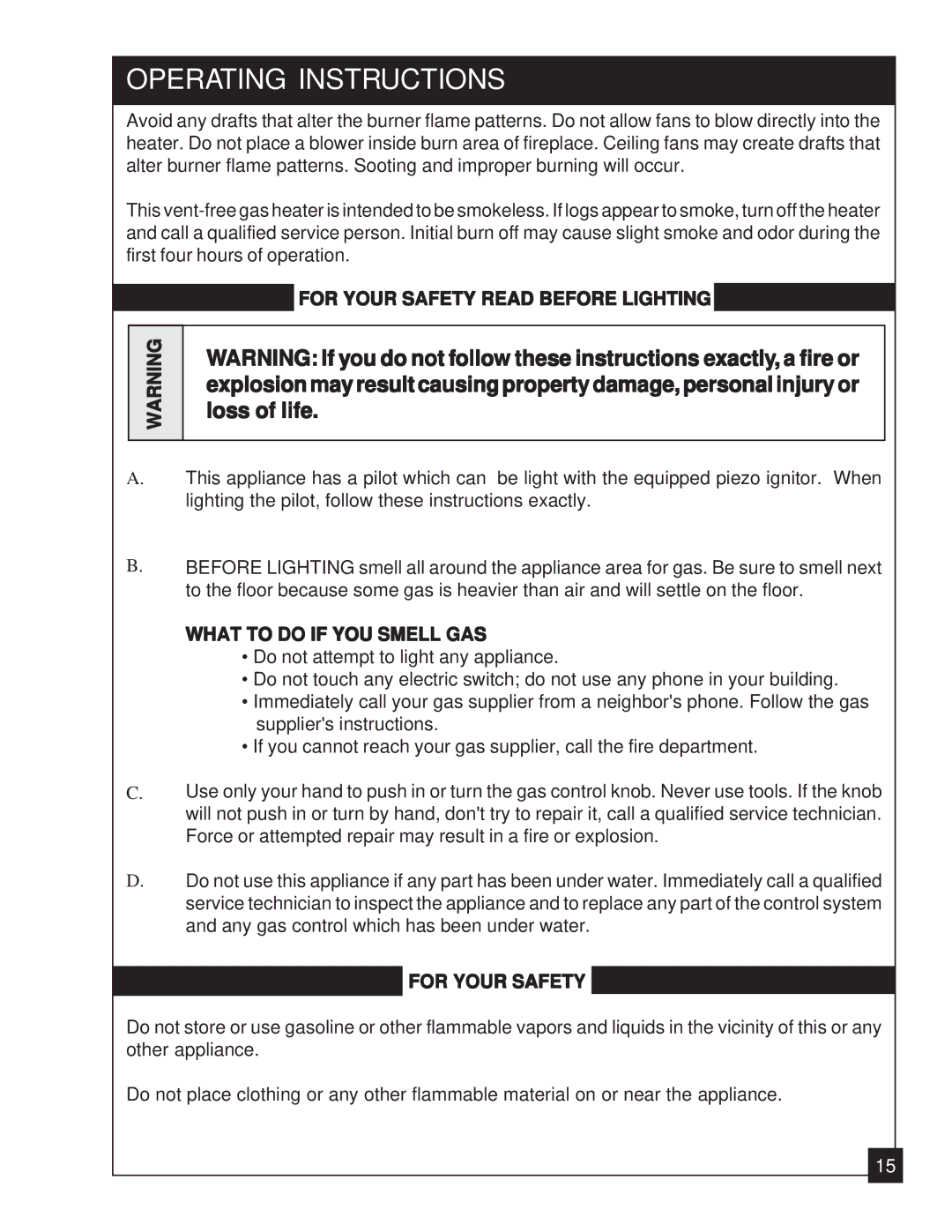 OPERATING INSTRUCTIONS

Avoid any drafts that alter the burner flame patterns. Do not allow fans to blow directly into the heater. Do not place a blower inside burn area of fireplace. Ceiling fans may create drafts that alter burner flame patterns. Sooting and improper burning will occur.

This vent-free gas heater is intended to be smokeless. If logs appear to smoke, turn off the heater and call a qualified service person. Initial burn off may cause slight smoke and odor during the first four hours of operation.

FOR YOUR SAFETY READ BEFORE LIGHTING

WARNING

WARNING: If you do not follow these instructions exactly, a fire or explosion may result causing property damage, personal injury or loss of life.

A. This appliance has a pilot which can be light with the equipped piezo ignitor. When lighting the pilot, follow these instructions exactly.

B. BEFORE LIGHTING smell all around the appliance area for gas. Be sure to smell next to the floor because some gas is heavier than air and will settle on the floor.

WHAT TO DO IF YOU SMELL GAS
• Do not attempt to light any appliance.
• Do not touch any electric switch; do not use any phone in your building.
• Immediately call your gas supplier from a neighbor's phone. Follow the gas supplier's instructions.
• If you cannot reach your gas supplier, call the fire department.

C. Use only your hand to push in or turn the gas control knob. Never use tools. If the knob will not push in or turn by hand, don't try to repair it, call a qualified service technician. Force or attempted repair may result in a fire or explosion.

D. Do not use this appliance if any part has been under water. Immediately call a qualified service technician to inspect the appliance and to replace any part of the control system and any gas control which has been under water.

FOR YOUR SAFETY

Do not store or use gasoline or other flammable vapors and liquids in the vicinity of this or any other appliance.

Do not place clothing or any other flammable material on or near the appliance.

15